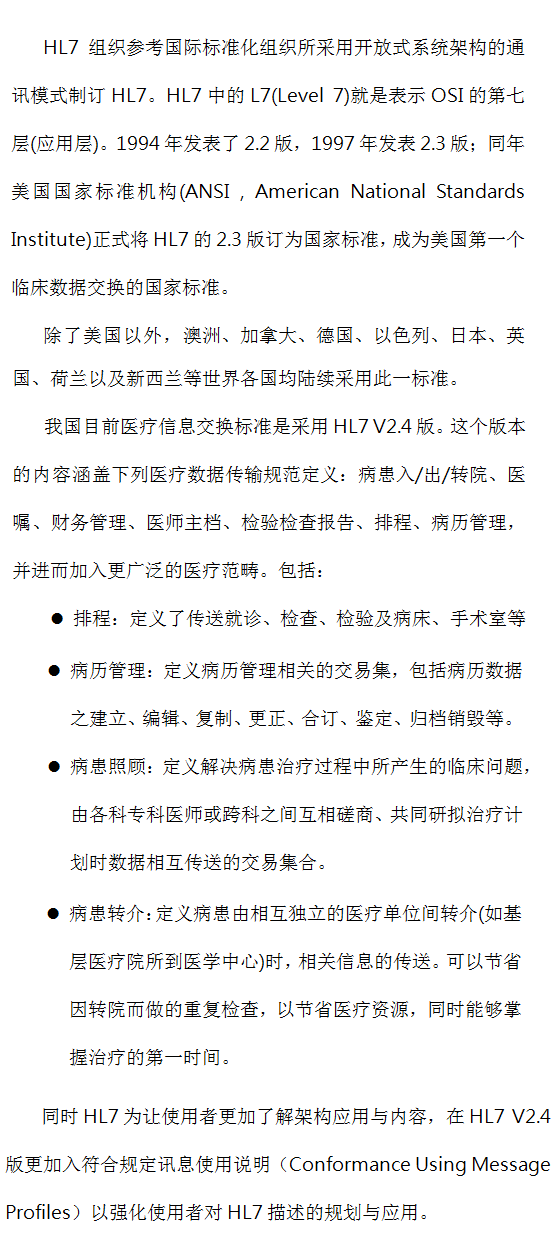 HL7 组织参考国际标准化组织所采用开放式系统架构的通讯模式制订 HL7。HL7 中的 L7(Level 7)就是表示 OSI 的第七层(应用层)。1994 年发表了 2.2 版，1997 年发表 2.3 版；同年美国国家标准机构(ANSI，American National Standards Institute)正式将 HL7 的 2.3 版订为国家标准，成为美国第一个临床数据交换的国家标准。

除了美国以外，澳洲、加拿大、德国、以色列、日本、英国、荷兰以及新西兰等世界各国均陆续采用此一标准。

我国目前医疗信息交换标准是采用 HL7 V2.4 版。这个版本的内容涵盖下列医疗数据传输规范定义：病患入/出/转院、医嘱、财务管理、医师主档、检验检查报告、排程、病历管理，并进而加入更广泛的医疗范畴。包括：

● 排程：定义了传送就诊、检查、检验及病床、手术室等

● 病历管理：定义病历管理相关的交易集，包括病历数据之建立、编辑、复制、更正、合订、鉴定、归档销毁等。

● 病患照顾：定义解决病患治疗过程中所产生的临床问题，由各科专科医师或跨科之间互相磋商、共同研拟治疗计划时数据相互传送的交易集合。

● 病患转介：定义病患由相互独立的医疗单位间转介(如基层医疗院所到医学中心)时，相关信息的传送。可以节省因转院而做的重复检查，以节省医疗资源，同时能够掌握治疗的第一时间。

同时 HL7 为让使用者更加了解架构应用与内容，在 HL7 V2.4 版更加入符合规定讯息使用说明（Conformance Using Message Profiles）以强化使用者对 HL7 描述的规划与应用。